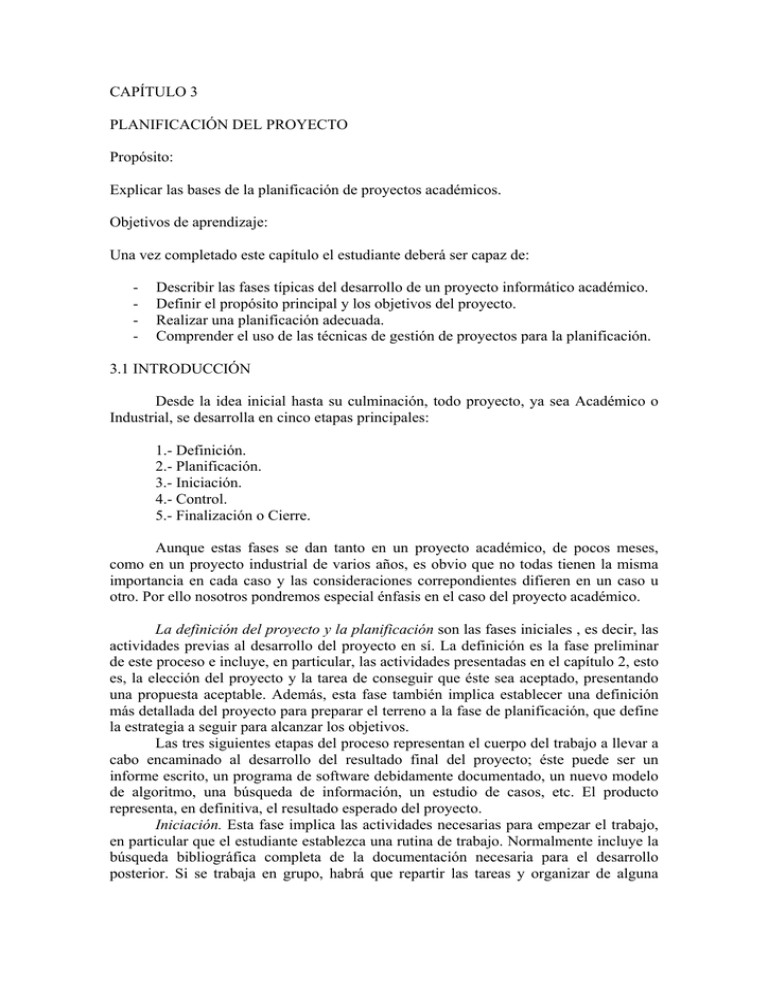 CAPÍTULO 3

PLANIFICACIÓN DEL PROYECTO

Propósito:

Explicar las bases de la planificación de proyectos académicos.

Objetivos de aprendizaje:

Una vez completado este capítulo el estudiante deberá ser capaz de:

- Describir las fases típicas del desarrollo de un proyecto informático académico.
- Definir el propósito principal y los objetivos del proyecto.
- Realizar una planificación adecuada.
- Comprender el uso de las técnicas de gestión de proyectos para la planificación.

3.1 INTRODUCCIÓN

Desde la idea inicial hasta su culminación, todo proyecto, ya sea Académico o Industrial, se desarrolla en cinco etapas principales:

1.- Definición.
2.- Planificación.
3.- Iniciación.
4.- Control.
5.- Finalización o Cierre.

Aunque estas fases se dan tanto en un proyecto académico, de pocos meses, como en un proyecto industrial de varios años, es obvio que no todas tienen la misma importancia en cada caso y las consideraciones correpondientes difieren en un caso u otro. Por ello nosotros pondremos especial énfasis en el caso del proyecto académico.

La definición del proyecto y la planificación son las fases iniciales , es decir, las actividades previas al desarrollo del proyecto en sí. La definición es la fase preliminar de este proceso e incluye, en particular, las actividades presentadas en el capítulo 2, esto es, la elección del proyecto y la tarea de conseguir que éste sea aceptado, presentando una propuesta aceptable. Además, esta fase también implica establecer una definición más detallada del proyecto para preparar el terreno a la fase de planificación, que define la estrategia a seguir para alcanzar los objetivos.
Las tres siguientes etapas del proceso representan el cuerpo del trabajo a llevar a cabo encaminado al desarrollo del resultado final del proyecto; éste puede ser un informe escrito, un programa de software debidamente documentado, un nuevo modelo de algoritmo, una búsqueda de información, un estudio de casos, etc. El producto representa, en definitiva, el resultado esperado del proyecto.
Iniciación. Esta fase implica las actividades necesarias para empezar el trabajo, en particular que el estudiante establezca una rutina de trabajo. Normalmente incluye la búsqueda bibliográfica completa de la documentación necesaria para el desarrollo posterior. Si se trabaja en grupo, habrá que repartir las tareas y organizar de alguna